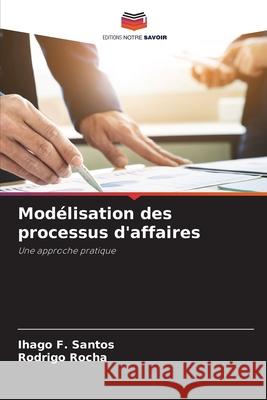 EDITIONS NOTRE SAVOIR

Modélisation des processus d'affaires

Une approche pratique

Ihago F. Santos
Rodrigo Rocha

Kraina Książek